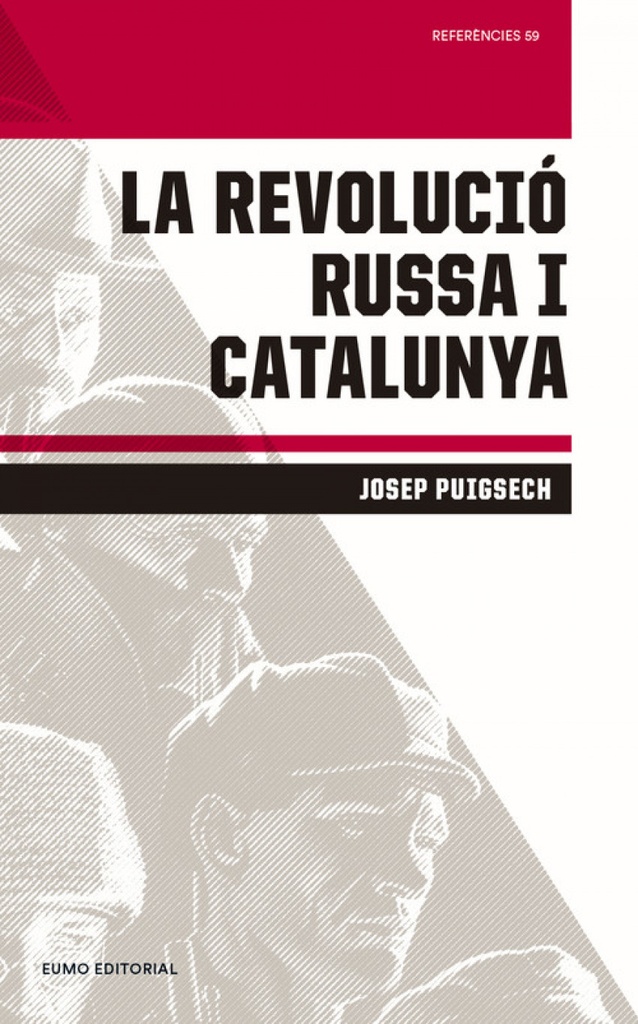 REFERÈNCIES 59

LA REVOLUCIÓ RUSSA I CATALUNYA

JOSEP PUIGSECH

EUMO EDITORIAL